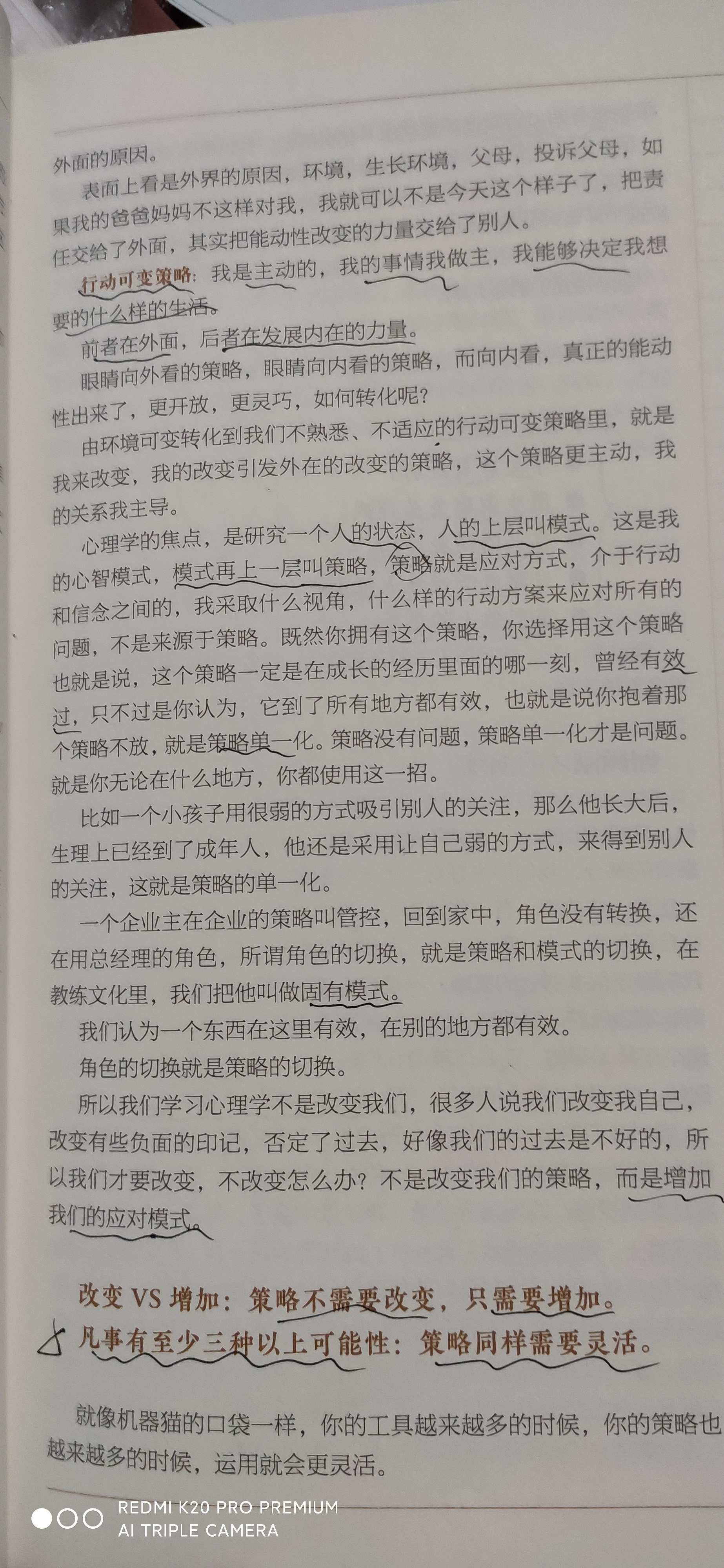 外面的原因。

表面上看是外界的原因，环境，生长环境，父母，投诉父母，如果我的爸爸妈妈不这样对我，我就可以不是今天这个样子了，把责任交给了外面，其实把能动性改变的力量交给了别人。

行动可变策略：我是主动的，我的事情我做主，我能够决定我想要的什么样的生活。

前者在外面，后者在发展内在的力量。

眼睛向外看的策略，眼睛向内看的策略，而向内看，真正的能动性出来了，更开放，更灵巧，如何转化呢？

由环境可变转化到我们不熟悉、不适应的行动可变策略里，就是我来改变，我的改变引发外在的改变的策略，这个策略更主动，我的关系我主导。

心理学的焦点，是研究一个人的状态，人的上层叫模式。这是我的心智模式，模式再上一层叫策略，策略就是应对方式，介于行动和信念之间的，我采取什么视角，什么样的行动方案来应对所有的问题，不是来源于策略。既然你拥有这个策略，你选择用这个策略也就是说，这个策略一定是在成长的经历里面的哪一刻，曾经有效过，只不过是你认为，它到了所有地方都有效，也就是说你抱着那个策略不放，就是策略单一化。策略没有问题，策略单一化才是问题。就是你无论在什么地方，你都使用这一招。

比如一个小孩子用很弱的方式吸引别人的关注，那么他长大后，生理上已经到了成年人，他还是采用让自己弱的方式，来得到别人的关注，这就是策略的单一化。

一个企业主在企业的策略叫管控，回到家中，角色没有转换，还在用总经理的角色，所谓角色的切换，就是策略和模式的切换，在教练文化里，我们把他叫做固有模式。

我们认为一个东西在这里有效，在别的地方都有效。

角色的切换就是策略的切换。

所以我们学习心理学不是改变我们，很多人说我们改变我自己，改变有些负面的印记，否定了过去，好像我们的过去是不好的，所以我们才要改变，不改变怎么办？不是改变我们的策略，而是增加我们的应对模式。

改变 VS 增加：策略不需要改变，只需要增加。
凡事有至少三种以上可能性：策略同样需要灵活。

就像机器猫的口袋一样，你的工具越来越多的时候，你的策略也越来越多的时候，运用就会更灵活。

REDMI K20 PRO PREMIUM
AI TRIPLE CAMERA